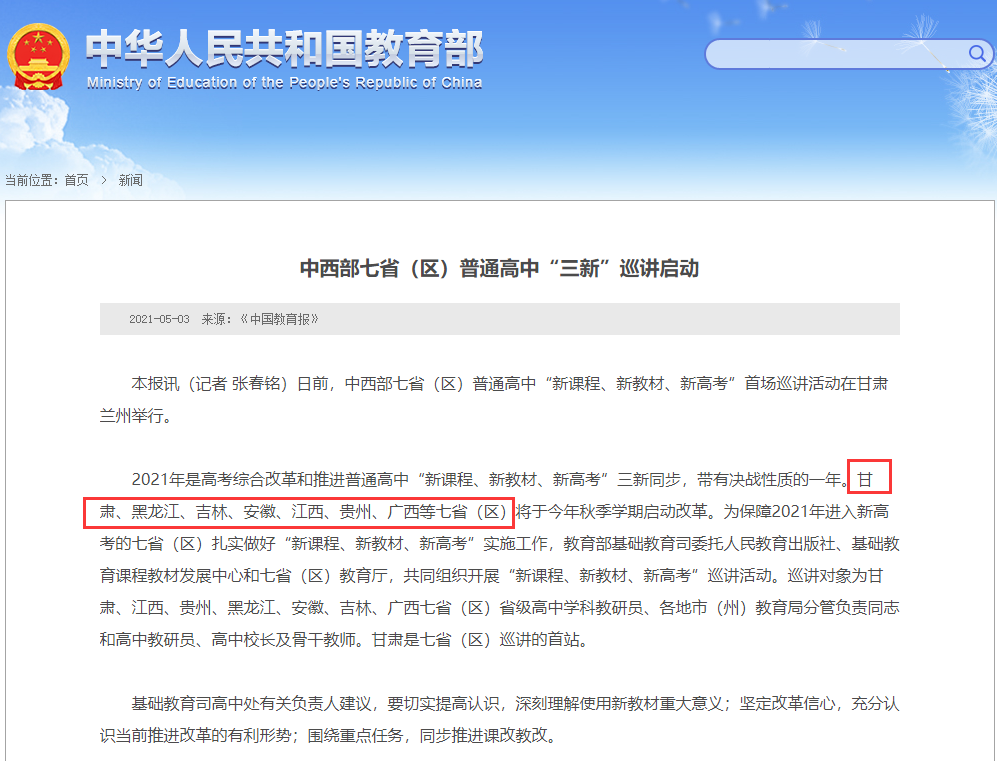 中华人民共和国教育部
Ministry of Education of the People's Republic of China

当前位置：首页 > 新闻

中西部七省（区）普通高中“三新”巡讲启动

2021-05-03 来源：《中国教育报》

本报讯（记者 张春铭）日前，中西部七省（区）普通高中“新课程、新教材、新高考”首场巡讲活动在甘肃兰州举行。

2021年是高考综合改革和推进普通高中“新课程、新教材、新高考”三新同步，带有决战性质的一年。甘肃、黑龙江、吉林、安徽、江西、贵州、广西等七省（区）将于今年秋季学期启动改革。为保障2021年进入新高考的七省（区）扎实做好“新课程、新教材、新高考”实施工作，教育部基础教育司委托人民教育出版社、基础教育课程教材发展中心和七省（区）教育厅，共同组织开展“新课程、新教材、新高考”巡讲活动。巡讲对象为甘肃、江西、贵州、黑龙江、安徽、吉林、广西七省（区）省级高中学科教研员、各地市（州）教育局分管负责同志和高中教研员、高中校长及骨干教师。甘肃是七省（区）巡讲的首站。

基础教育司高中处有关负责人建议，要切实提高认识，深刻理解使用新教材重大意义；坚定改革信心，充分认识当前推进改革的有利形势；围绕重点任务，同步推进课改教改。